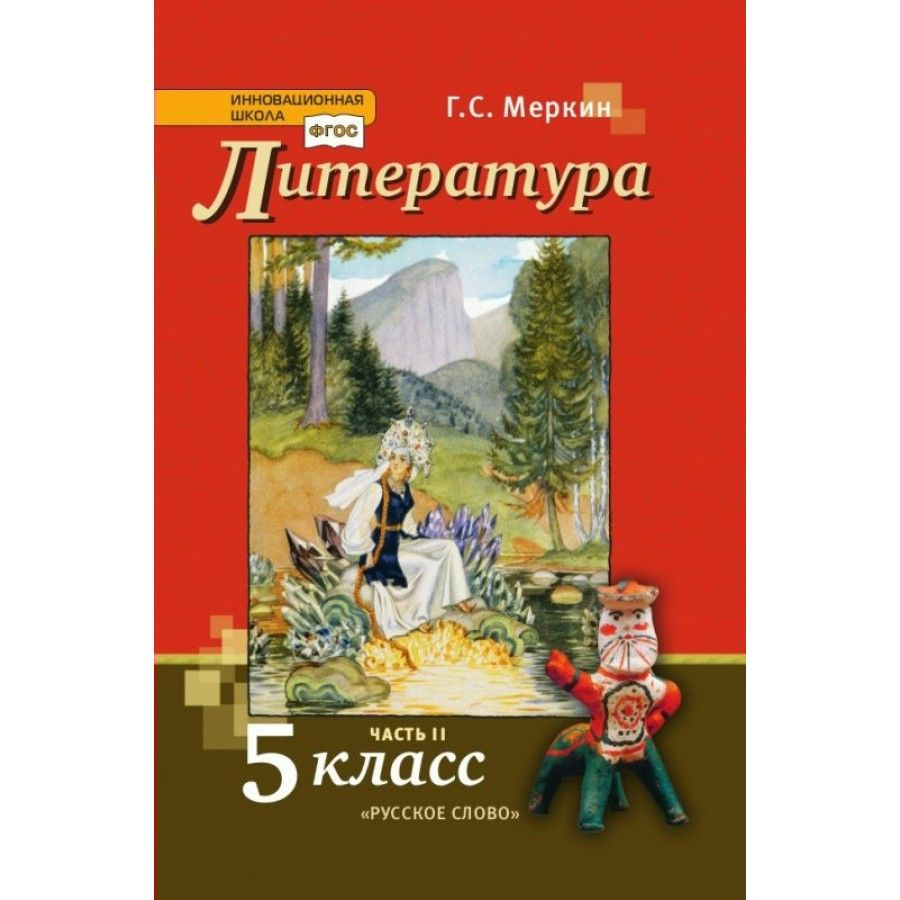 ИННОВАЦИОННАЯ ШКОЛА
ФГОС

Г.С. Меркин

Литература

ЧАСТЬ II
5 класс

«РУССКОЕ СЛОВО»